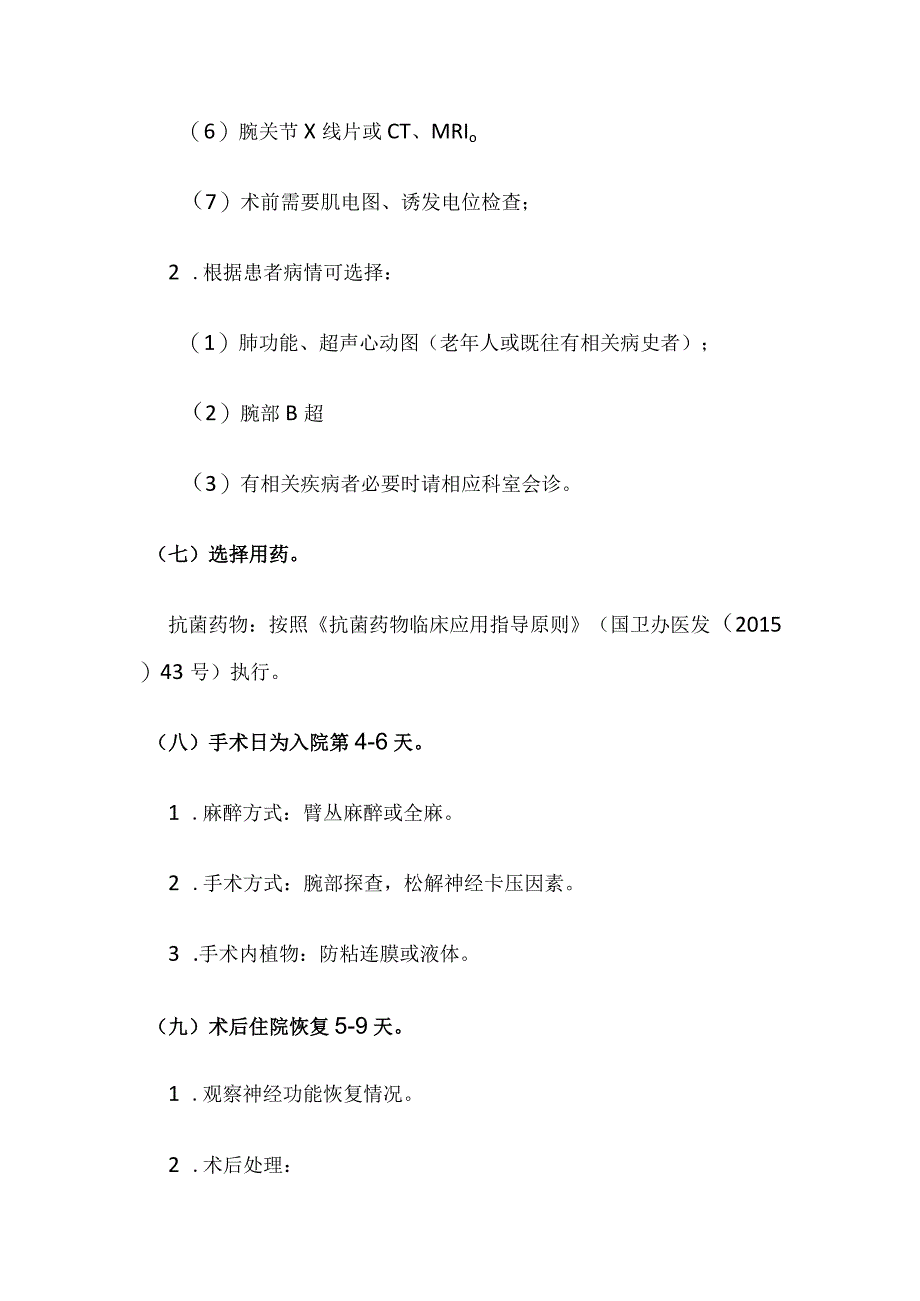 （6）腕关节X线片或CT、MRI。

（7）术前需要肌电图、诱发电位检查；

2．根据患者病情可选择：

（1）肺功能、超声心动图（老年人或既往有相关病史者）；

（2）腕部B超

（3）有相关疾病者必要时请相应科室会诊。

（七）选择用药。

抗菌药物：按照《抗菌药物临床应用指导原则》（国卫办医发（2015）43号）执行。

（八）手术日为入院第4-6天。

1．麻醉方式：臂丛麻醉或全麻。

2．手术方式：腕部探查，松解神经卡压因素。

3．手术内植物：防粘连膜或液体。

（九）术后住院恢复5-9天。

1．观察神经功能恢复情况。

2．术后处理：